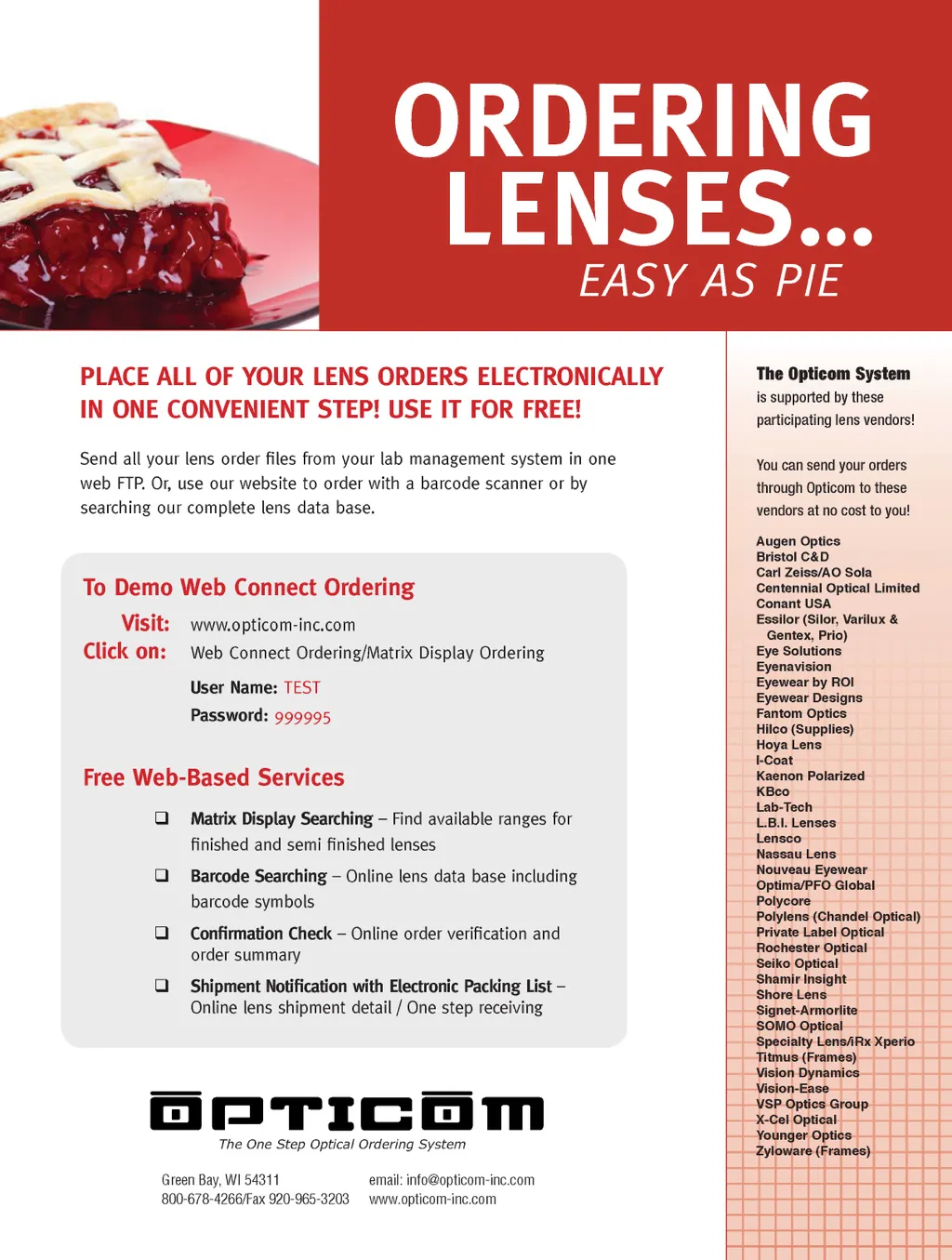 ORDERING LENSES...
EASY AS PIE

PLACE ALL OF YOUR LENS ORDERS ELECTRONICALLY IN ONE CONVENIENT STEP! USE IT FOR FREE!

Send all your lens order files from your lab management system in one web FTP. Or, use our website to order with a barcode scanner or by searching our complete lens data base.

To Demo Web Connect Ordering

Visit: www.opticom-inc.com
Click on: Web Connect Ordering/Matrix Display Ordering
User Name: TEST
Password: 999995

Free Web-Based Services

❑ Matrix Display Searching – Find available ranges for finished and semi finished lenses
❑ Barcode Searching – Online lens data base including barcode symbols
❑ Confirmation Check – Online order verification and order summary
❑ Shipment Notification with Electronic Packing List – Online lens shipment detail / One step receiving

OPTICOM
The One Step Optical Ordering System

Green Bay, WI 54311
800-678-4266/Fax 920-965-3203

email: info@opticom-inc.com
www.opticom-inc.com

The Opticom System is supported by these participating lens vendors!

You can send your orders through Opticom to these vendors at no cost to you!

Augen Optics
Bristol C&D
Carl Zeiss/AO Sola
Centennial Optical Limited
Conant USA
Essilor (Silor, Varilux & Gentex, Prio)
Eye Solutions
Eyenavision
Eyewear by ROI
Eyewear Designs
Fantom Optics
Hilco (Supplies)
Hoya Lens
I-Coat
Kaenon Polarized
KBco
Lab-Tech
L.B.I. Lenses
Lensco
Nassau Lens
Nouveau Eyewear
Optima/PFO Global
Polycore
Polylens (Chandel Optical)
Private Label Optical
Rochester Optical
Seiko Optical
Shamir Insight
Shore Lens
Signet-Armorlite
SOMO Optical
Specialty Lens/iRx Xperio
Titmus (Frames)
Vision Dynamics
Vision-Ease
VSP Optics Group
X-Cel Optical
Younger Optics
Zyloware (Frames)